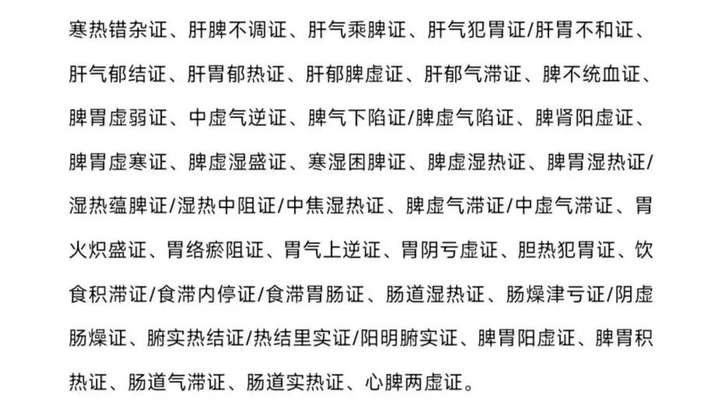 寒热错杂证、肝脾不调证、肝气乘脾证、肝气犯胃证/肝胃不和证、肝气郁结证、肝胃郁热证、肝郁脾虚证、肝郁气滞证、脾不统血证、脾胃虚弱证、中虚气逆证、脾气下陷证/脾虚气陷证、脾肾阳虚证、脾胃虚寒证、脾虚湿盛证、寒湿困脾证、脾虚湿热证、脾胃湿热证/湿热蕴脾证/湿热中阻证/中焦湿热证、脾虚气滞证/中虚气滞证、胃火炽盛证、胃络瘀阻证、胃气上逆证、胃阴亏虚证、胆热犯胃证、饮食积滞证/食滞内停证/食滞胃肠证、肠道湿热证、肠燥津亏证/阴虚肠燥证、腑实热结证/热结里实证/阳明腑实证、脾胃阳虚证、脾胃积热证、肠道气滞证、肠道实热证、心脾两虚证。